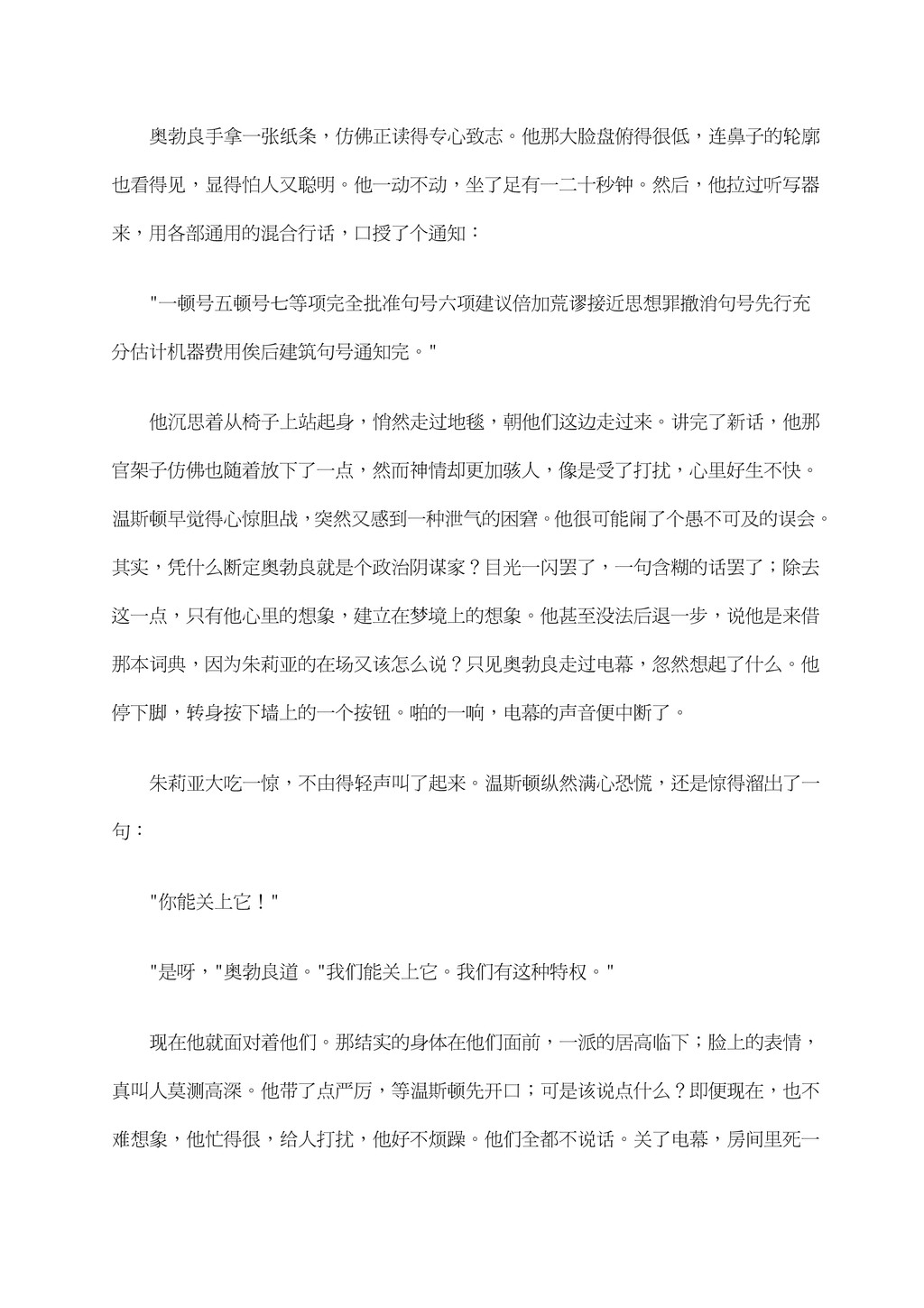 奥勃良手拿一张纸条，仿佛正读得专心致志。他那大脸盘俯得很低，连鼻子的轮廓也看得见，显得怕人又聪明。他一动不动，坐了足有一二十秒钟。然后，他拉过听写器来，用各部通用的混合行话，口授了个通知：

"一顿号五顿号七等项完全批准句号六项建议倍加荒谬接近思想罪撤消句号先行充分估计机器费用俟后建筑句号通知完。"

他沉思着从椅子上站起身，悄然走过地毯，朝他们这边走过来。讲完了新话，他那官架子仿佛也随着放下了一点，然而神情却更加骇人，像是受了打扰，心里好生不快。温斯顿早觉得心惊胆战，突然又感到一种泄气的困窘。他很可能闹了个愚不可及的误会。其实，凭什么断定奥勃良就是个政治阴谋家？目光一闪罢了，一句含糊的话罢了；除去这一点，只有他心里的想象，建立在梦境上的想象。他甚至没法后退一步，说他是来借那本词典，因为朱莉亚的在场又该怎么说？只见奥勃良走过电幕，忽然想起了什么。他停下脚，转身按下墙上的一个按钮。啪的一响，电幕的声音便中断了。

朱莉亚大吃一惊，不由得轻声叫了起来。温斯顿纵然满心恐慌，还是惊得溜出了一句：

"你能关上它！"

"是呀，"奥勃良道。"我们能关上它。我们有这种特权。"

现在他就面对着他们。那结实的身体在他们面前，一派的居高临下；脸上的表情，真叫人莫测高深。他带了点严厉，等温斯顿先开口；可是该说点什么？即便现在，也不难想象，他忙得很，给人打扰，他好不烦躁。他们全都不说话。关了电幕，房间里死一